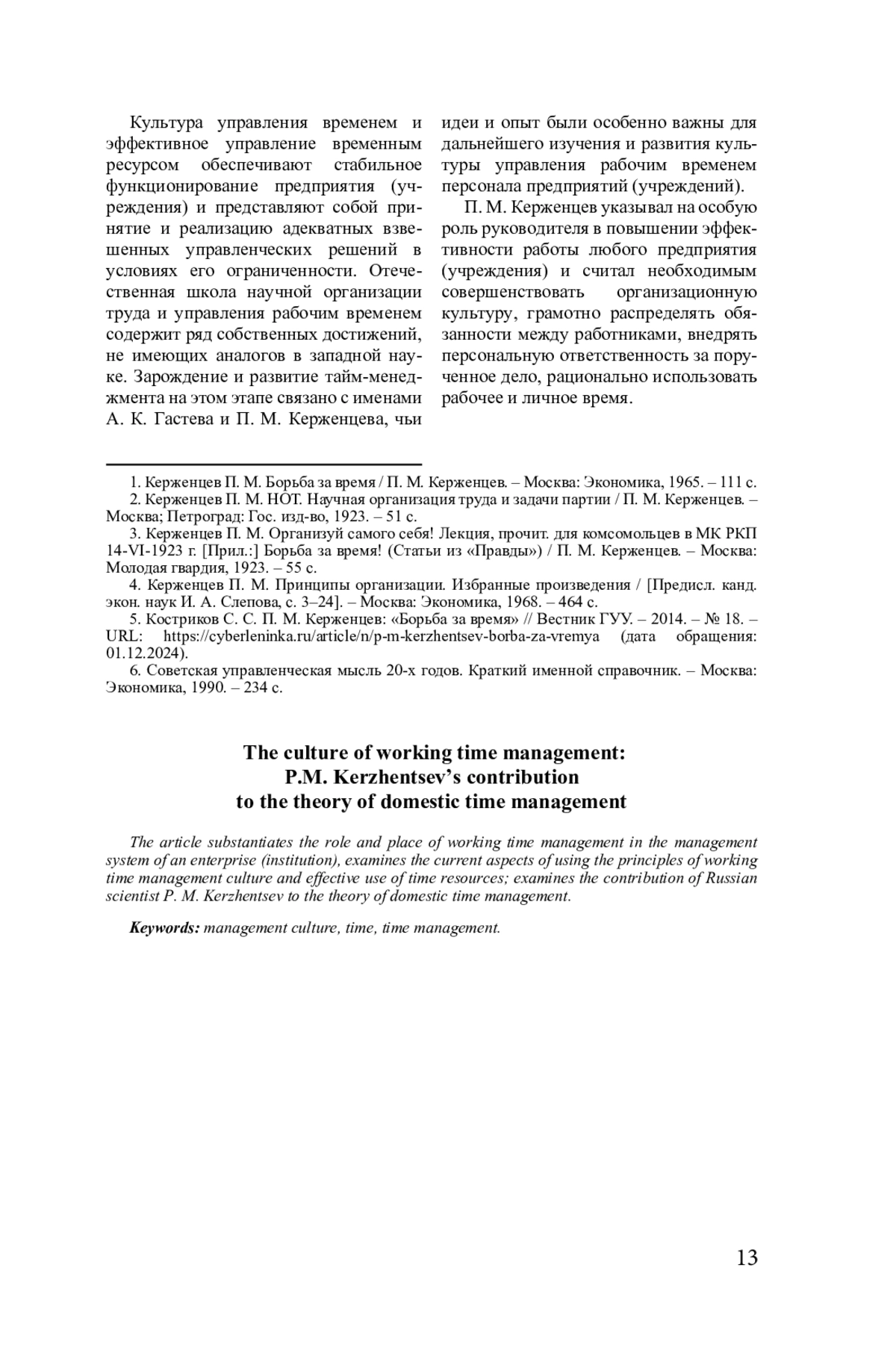 Культура управления временем и эффективное управление временным ресурсом обеспечивают стабильное функционирование предприятия (учреждения) и представляют собой принятие и реализацию адекватных взвешенных управленческих решений в условиях его ограниченности. Отечественная школа научной организации труда и управления рабочим временем содержит ряд собственных достижений, не имеющих аналогов в западной науке. Зарождение и развитие тайм-менеджмента на этом этапе связано с именами А. К. Гастева и П. М. Керженцева, чьи идеи и опыт были особенно важны для дальнейшего изучения и развития культуры управления рабочим временем персонала предприятий (учреждений).

П. М. Керженцев указывал на особую роль руководителя в повышении эффективности работы любого предприятия (учреждения) и считал необходимым совершенствовать организационную культуру, грамотно распределять обязанности между работниками, внедрять персональную ответственность за порученное дело, рационально использовать рабочее и личное время.

1. Керженцев П. М. Борьба за время / П. М. Керженцев. – Москва: Экономика, 1965. – 111 с.
2. Керженцев П. М. НОТ. Научная организация труда и задачи партии / П. М. Керженцев. – Москва; Петроград: Гос. изд-во, 1923. – 51 с.
3. Керженцев П. М. Организуй самого себя! Лекция, прочит. для комсомольцев в МК РКП 14-VI-1923 г. [Прил.:] Борьба за время! (Статьи из «Правды») / П. М. Керженцев. – Москва: Молодая гвардия, 1923. – 55 с.
4. Керженцев П. М. Принципы организации. Избранные произведения / [Предисл. канд. экон. наук И. А. Слепова, с. 3–24]. – Москва: Экономика, 1968. – 464 с.
5. Костриков С. С. П. М. Керженцев: «Борьба за время» // Вестник ГУУ. – 2014. – № 18. – URL: https://cyberleninka.ru/article/n/p-m-kerzhentsev-borba-za-vremya (дата обращения: 01.12.2024).
6. Советская управленческая мысль 20-х годов. Краткий именной справочник. – Москва: Экономика, 1990. – 234 с.

The culture of working time management: P.M. Kerzhentsev's contribution to the theory of domestic time management

The article substantiates the role and place of working time management in the management system of an enterprise (institution), examines the current aspects of using the principles of working time management culture and effective use of time resources; examines the contribution of Russian scientist P. M. Kerzhentsev to the theory of domestic time management.

Keywords: management culture, time, time management.

13